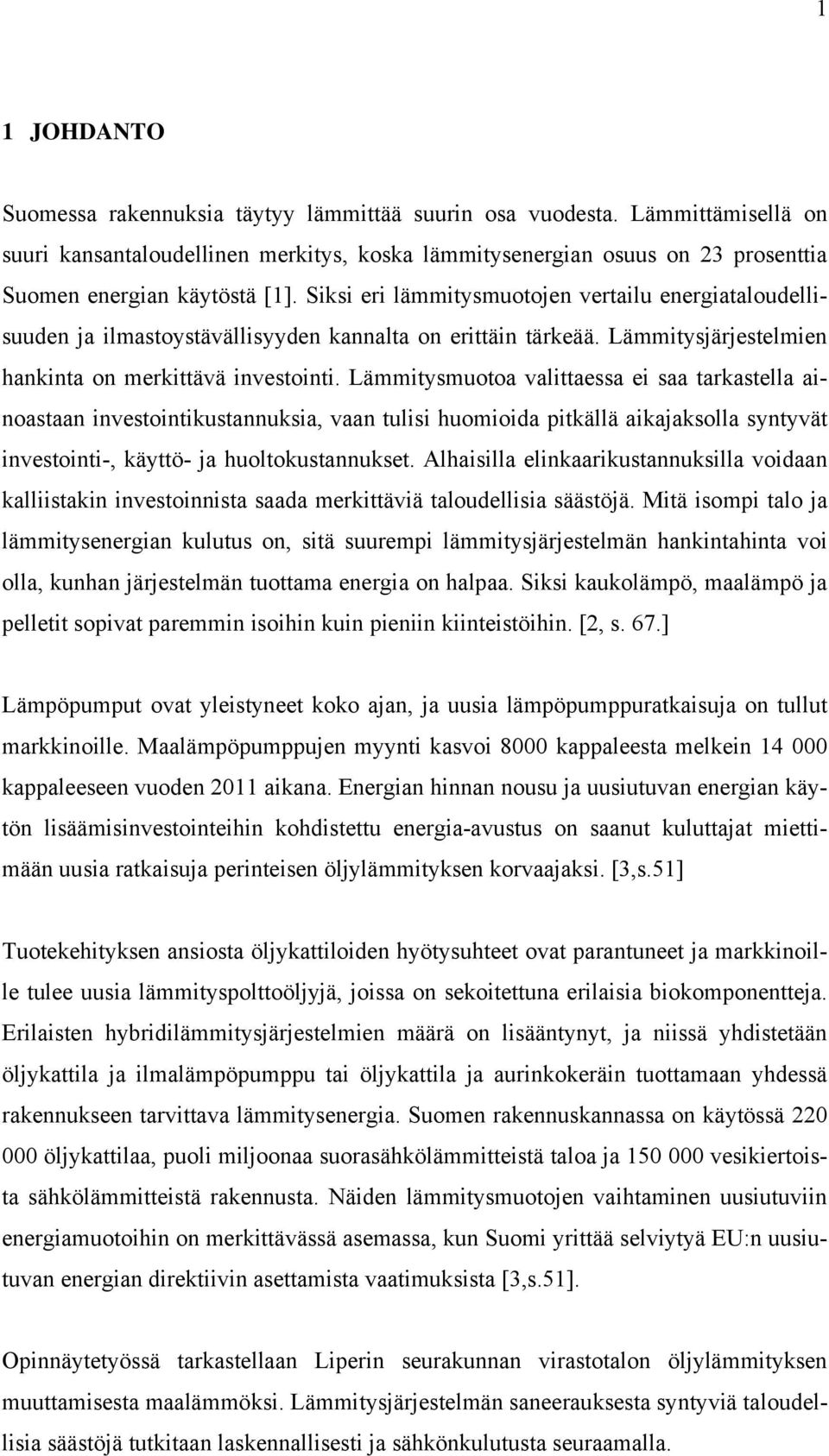 1

1 JOHDANTO

Suomessa rakennuksia täytyy lämmittää suurin osa vuodesta. Lämmittämisellä on suuri kansantaloudellinen merkitys, koska lämmitysenergian osuus on 23 prosenttia Suomen energian käytöstä [1]. Siksi eri lämmitysmuotojen vertailu energiataloudellisuuden ja ilmastoystävällisyyden kannalta on erittäin tärkeää. Lämmitysjärjestelmien hankinta on merkittävä investointi. Lämmitysmuotoa valittaessa ei saa tarkastella ainoastaan investointikustannuksia, vaan tulisi huomioida pitkällä aikajaksolla syntyvät investointi-, käyttö- ja huoltokustannukset. Alhaisilla elinkaarikustannuksilla voidaan kalliistakin investoinnista saada merkittäviä taloudellisia säästöjä. Mitä isompi talo ja lämmitysenergian kulutus on, sitä suurempi lämmitysjärjestelmän hankintahinta voi olla, kunhan järjestelmän tuottama energia on halpaa. Siksi kaukolämpö, maalämpö ja pelletit sopivat paremmin isoihin kuin pieniin kiinteistöihin. [2, s. 67.]

Lämpöpumput ovat yleistyneet koko ajan, ja uusia lämpöpumppuratkaisuja on tullut markkinoille. Maalämpöpumppujen myynti kasvoi 8000 kappaleesta melkein 14 000 kappaleeseen vuoden 2011 aikana. Energian hinnan nousu ja uusiutuvan energian käytön lisäämisinvestointeihin kohdistettu energia-avustus on saanut kuluttajat miettimään uusia ratkaisuja perinteisen öljylämmityksen korvaajaksi. [3,s.51]

Tuotekehityksen ansiosta öljykattiloiden hyötysuhteet ovat parantuneet ja markkinoille tulee uusia lämmityspolttoöljyjä, joissa on sekoitettuna erilaisia biokomponentteja. Erilaisten hybridilämmitysjärjestelmien määrä on lisääntynyt, ja niissä yhdistetään öljykattila ja ilmalämpöpumppu tai öljykattila ja aurinkokeräin tuottamaan yhdessä rakennukseen tarvittava lämmitysenergia. Suomen rakennuskannassa on käytössä 220 000 öljykattilaa, puoli miljoonaa suorasähkölämmitteistä taloa ja 150 000 vesikiertoista sähkölämmitteistä rakennusta. Näiden lämmitysmuotojen vaihtaminen uusiutuviin energiamuotoihin on merkittävässä asemassa, kun Suomi yrittää selviytyä EU:n uusiutuvan energian direktiivin asettamista vaatimuksista [3,s.51].

Opinnäytetyössä tarkastellaan Liperin seurakunnan virastotalon öljylämmityksen muuttamisesta maalämmöksi. Lämmitysjärjestelmän saneerauksesta syntyviä taloudellisia säästöjä tutkitaan laskennallisesti ja sähkönkulutusta seuraamalla.